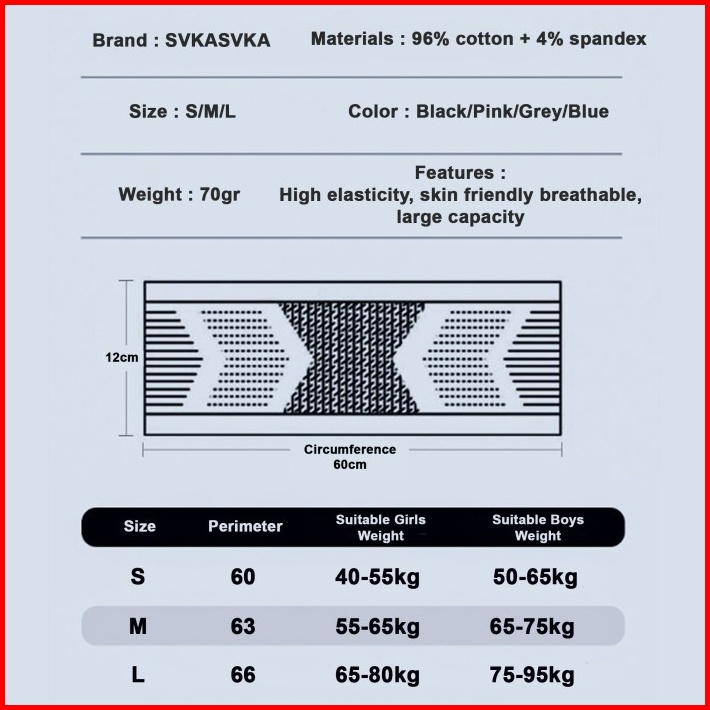 Brand : SVKASVKA

Materials : 96% cotton + 4% spandex

Size : S/M/L

Color : Black/Pink/Grey/Blue

Weight : 70gr

Features :
High elasticity, skin friendly breathable, large capacity

12cm

Circumference
60cm

| Size | Perimeter | Suitable Girls Weight | Suitable Boys Weight |
|---|---|---|---|
| S | 60 | 40-55kg | 50-65kg |
| M | 63 | 55-65kg | 65-75kg |
| L | 66 | 65-80kg | 75-95kg |